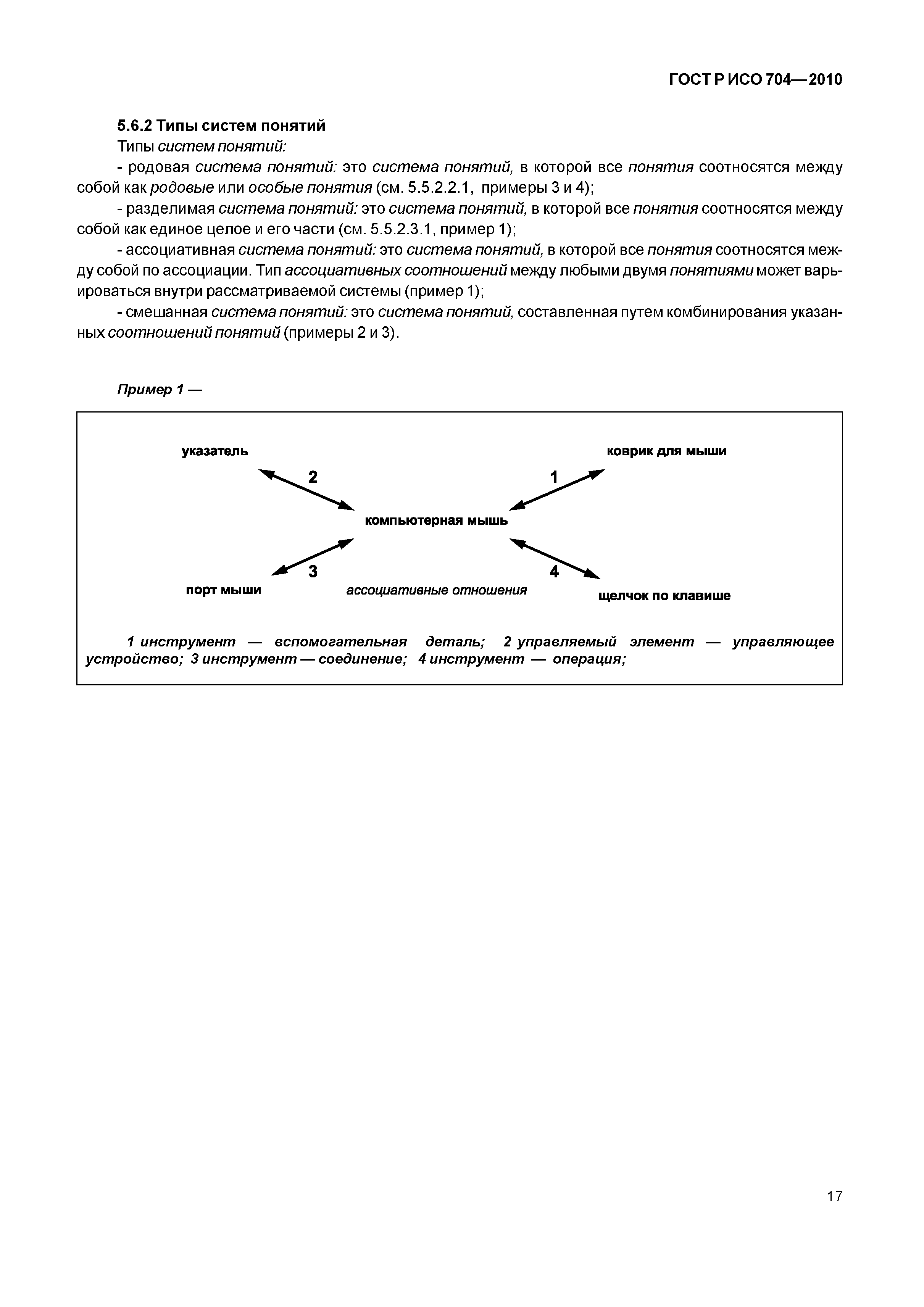 ГОСТ Р ИСО 704—2010

5.6.2 Типы систем понятий

Типы систем понятий:

- родовая система понятий: это система понятий, в которой все понятия соотносятся между собой как родовые или особые понятия (см. 5.5.2.2.1, примеры 3 и 4);

- разделимая система понятий: это система понятий, в которой все понятия соотносятся между собой как единое целое и его части (см. 5.5.2.3.1, пример 1);

- ассоциативная система понятий: это система понятий, в которой все понятия соотносятся между собой по ассоциации. Тип ассоциативных соотношений между любыми двумя понятиями может варьироваться внутри рассматриваемой системы (пример 1);

- смешанная система понятий: это система понятий, составленная путем комбинирования указанных соотношений понятий (примеры 2 и 3).

Пример 1 —

указатель

коврик для мыши

2

1

компьютерная мышь

3

4

порт мыши

ассоциативные отношения

щелчок по клавише

1 инструмент — вспомогательная деталь; 2 управляемый элемент — управляющее устройство; 3 инструмент — соединение; 4 инструмент — операция;

17